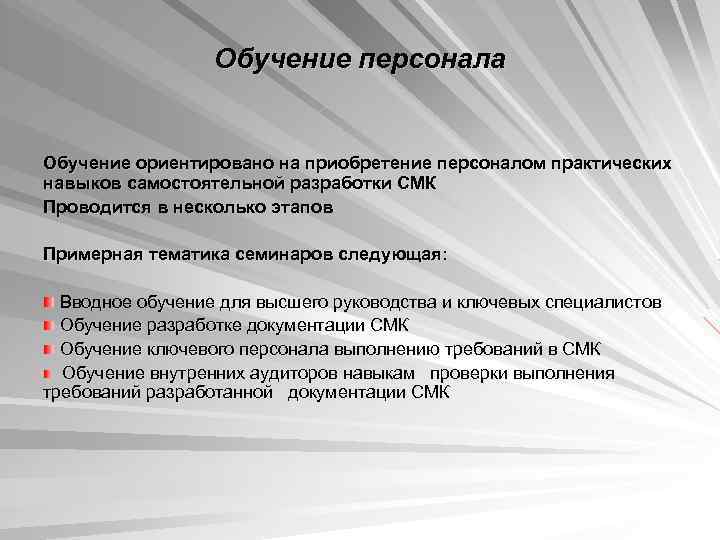 Обучение персонала

Обучение ориентировано на приобретение персоналом практических навыков самостоятельной разработки СМК

Проводится в несколько этапов

Примерная тематика семинаров следующая:

Вводное обучение для высшего руководства и ключевых специалистов

Обучение разработке документации СМК

Обучение ключевого персонала выполнению требований в СМК

Обучение внутренних аудиторов навыкам проверки выполнения требований разработанной документации СМК